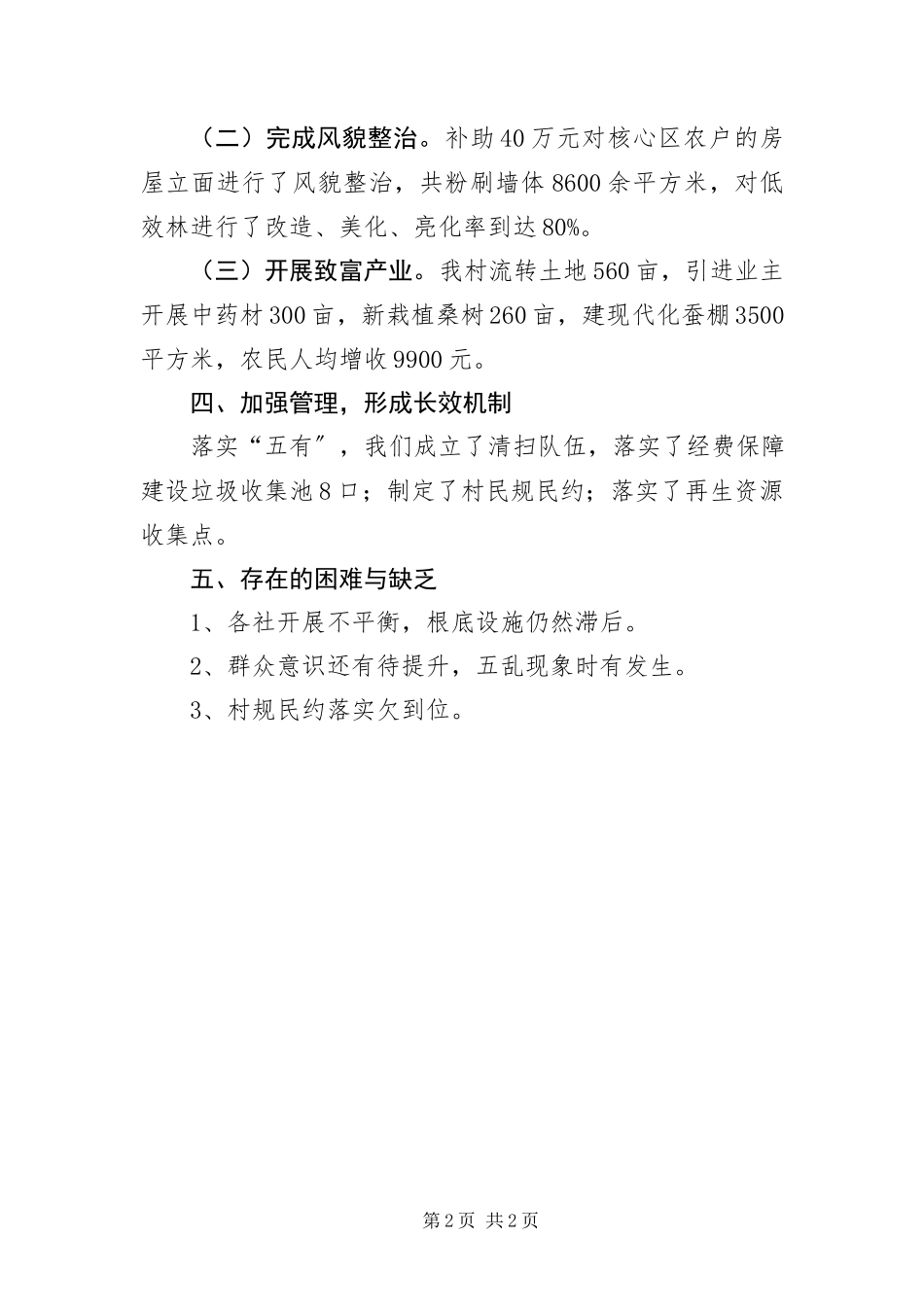 （二）完成风貌整治。补助40万元对核心区农户的房屋立面进行了风貌整治，共粉刷墙体8600余平方米，对低效林进行了改造、美化、亮化率到达80%。

（三）开展致富产业。我村流转土地560亩，引进业主开展中药材300亩，新栽植桑树260亩，建现代化蚕棚3500平方米，农民人均增收9900元。

四、加强管理，形成长效机制

落实“五有″，我们成立了清扫队伍，落实了经费保障建设垃圾收集池8口；制定了村民规民约；落实了再生资源收集点。

五、存在的困难与缺乏

1、各社开展不平衡，根底设施仍然滞后。

2、群众意识还有待提升，五乱现象时有发生。

3、村规民约落实欠到位。

第2页 共2页